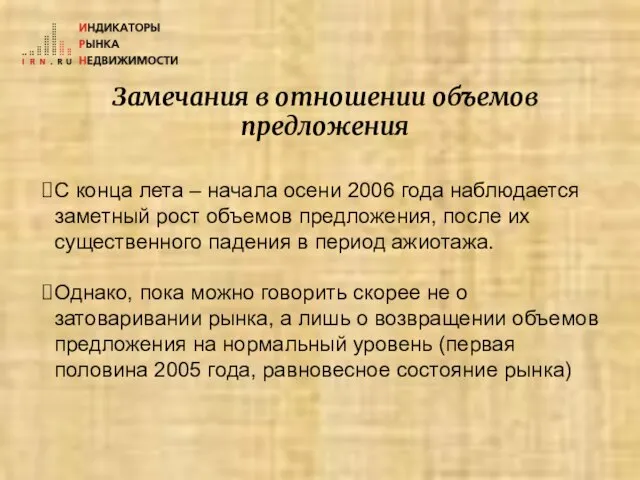 IRN.RU ИНДИКАТОРЫ РЫНКА НЕДВИЖИМОСТИ

Замечания в отношении объемов предложения

С конца лета – начала осени 2006 года наблюдается заметный рост объемов предложения, после их существенного падения в период ажиотажа.

Однако, пока можно говорить скорее не о затоваривании рынка, а лишь о возвращении объемов предложения на нормальный уровень (первая половина 2005 года, равновесное состояние рынка)